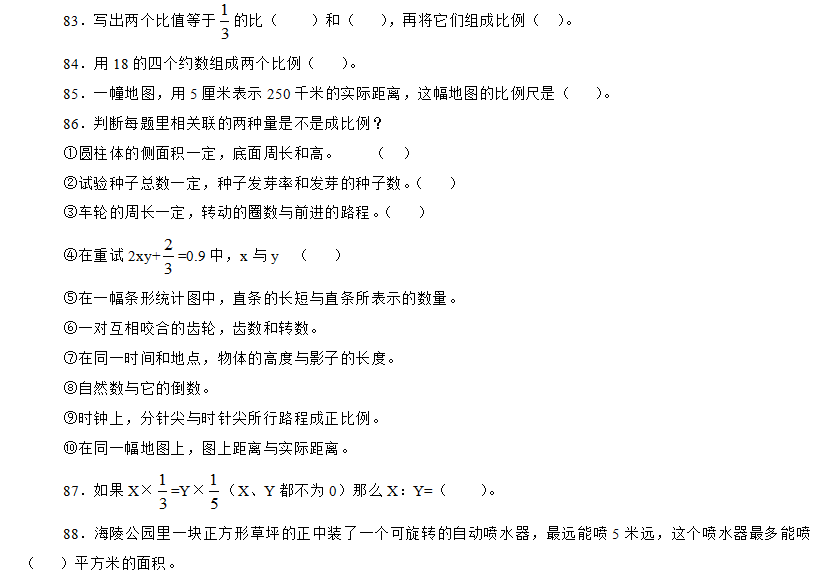 83．写出两个比值等于$\frac{1}{3}$的比（　　）和（　　），再将它们组成比例（　）。

84．用 18 的四个约数组成两个比例（　　）。

85．一幢地图，用 5 厘米表示 250 千米的实际距离，这幅地图的比例尺是（　　）。

86．判断每题里相关联的两种量是不是成比例？

①圆柱体的侧面积一定，底面周长和高。　　（　）

②试验种子总数一定，种子发芽率和发芽的种子数。（　　）

③车轮的周长一定，转动的圈数与前进的路程。（　　）

④在重试 $2xy+\frac{2}{3}=0.9$ 中，x 与 y　（　　）

⑤在一幅条形统计图中，直条的长短与直条所表示的数量。

⑥一对互相咬合的齿轮，齿数和转数。

⑦在同一时间和地点，物体的高度与影子的长度。

⑧自然数与它的倒数。

⑨时钟上，分针尖与时针尖所行路程成正比例。

⑩在同一幅地图上，图上距离与实际距离。

87．如果 $X\times\frac{1}{3}=Y\times\frac{1}{5}$（X、Y 都不为 0）那么 X：Y=（　　）。

88．海陵公园里一块正方形草坪的正中装了一个可旋转的自动喷水器，最远能喷 5 米远，这个喷水器最多能喷（　）平方米的面积。